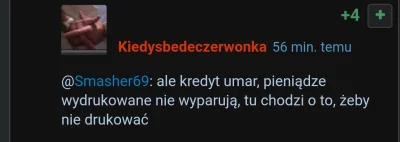 +4 +

Kiedysbedeczerwonka 56 min. temu

@Smasher69: ale kredyt umar, pieniądze wydrukowane nie wyparują, tu chodzi o to, żeby nie drukować